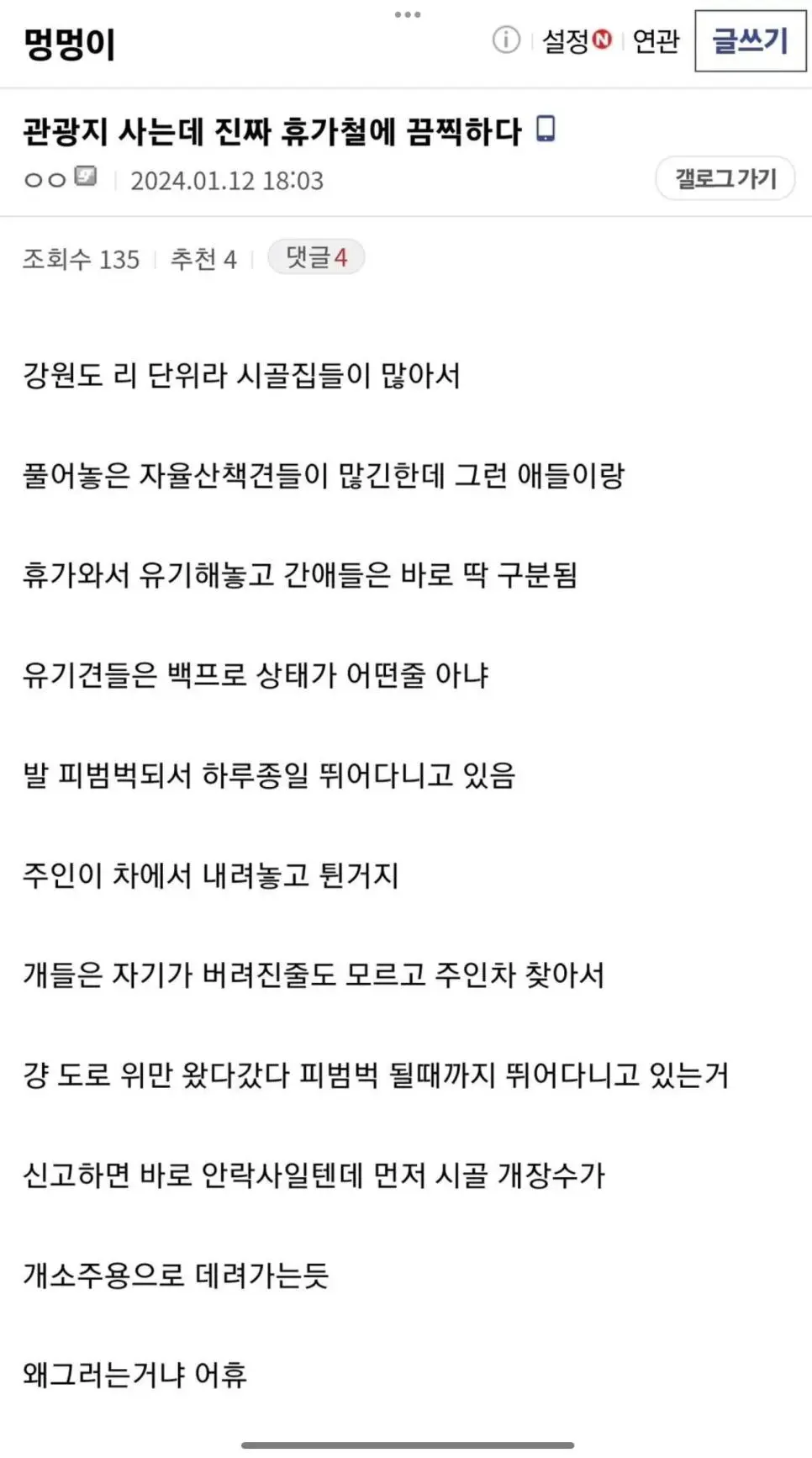 멍멍이

설정 N 연관 글쓰기

관광지 사는데 진짜 휴가철에 끔찍하다

ㅇㅇ | 2024.01.12 18:03

갤로그가기

조회수 135 | 추천 4 | 댓글 4

강원도 리 단위라 시골집들이 많아서

풀어놓은 자율산책견들이 많긴한데 그런 애들이랑

휴가와서 유기해놓고 간애들은 바로 딱 구분됨

유기견들은 백프로 상태가 어떤줄 아냐

발 피범벅되서 하루종일 뛰어다니고 있음

주인이 차에서 내려놓고 튄거지

개들은 자기가 버려진줄도 모르고 주인차 찾아서

걍 도로 위만 왔다갔다 피범벅 될때까지 뛰어다니고 있는거

신고하면 바로 안락사일텐데 먼저 시골 개장수가

개소주용으로 데려가는듯

왜그러는거냐 어휴